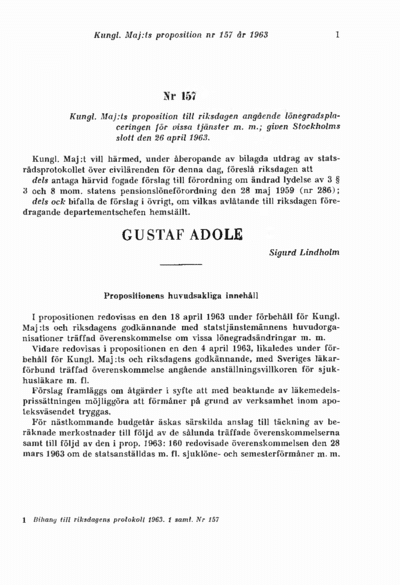 Kungl. Maj:ts proposition nr 157 år 1963 1

Nr 157

Kungl. Maj:ts proposition till riksdagen angående lönegradsplaceringen för vissa tjänster m. m.; given Stockholms slott den 26 april 1963.

Kungl. Maj:t vill härmed, under åberopande av bilagda utdrag av statsrådsprotokollet över civilärenden för denna dag, föreslå riksdagen att

dels antaga härvid fogade förslag till förordning om ändrad lydelse av 3 § 3 och 8 mom. statens pensionslöneförordning den 28 maj 1959 (nr 286);

dels ock bifalla de förslag i övrigt, om vilkas avlåtande till riksdagen föredragande departementschefen hemställt.

GUSTAF ADOLF

Sigurd Lindholm

Propositionens huvudsakliga innehåll

I propositionen redovisas en den 18 april 1963 under förbehåll för Kungl. Maj:ts och riksdagens godkännande med statstjänstemännens huvudorganisationer träffad överenskommelse om vissa lönegradsändringar m. m.

Vidare redovisas i propositionen en den 4 april 1963, likaledes under förbehåll för Kungl. Maj:ts och riksdagens godkännande, med Sveriges läkarförbund träffad överenskommelse angående anställningsvillkoren för sjukhusläkare m. fl.

Förslag framläggs om åtgärder i syfte att med beaktande av läkemedelsprissättningen möjliggöra att förmåner på grund av verksamhet inom apoteksväsendet tryggas.

För nästkommande budgetår äskas särskilda anslag till täckning av beräknade merkostnader till följd av de sålunda träffade överenskommelserna samt till följd av den i prop. 1963: 160 redovisade överenskommelsen den 28 mars 1963 om de statsanställdas m. fl. sjuklöne- och semesterförmåner m. m.

1 Bihang till riksdagens protokoll 1963. 1 saml. Nr 157